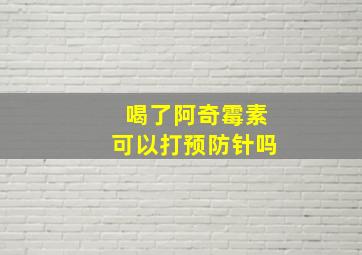 喝了阿奇霉素
可以打预防针吗